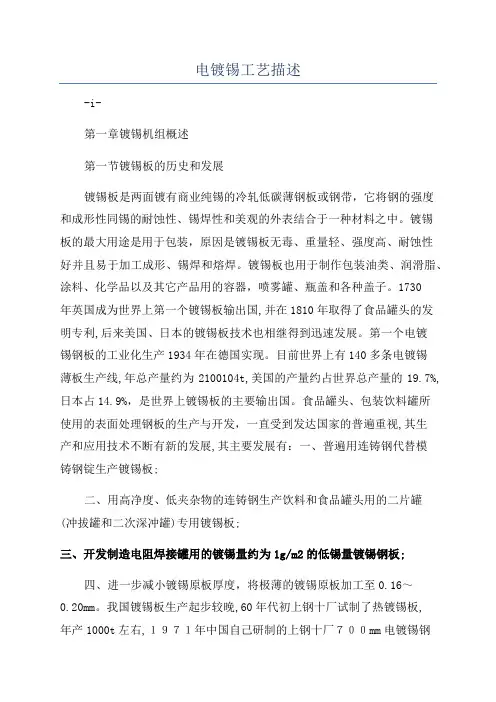 电镀锡工艺描述

-i-

第一章镀锡机组概述

第一节镀锡板的历史和发展

镀锡板是两面镀有商业纯锡的冷轧低碳薄钢板或钢带，它将钢的强度和成形性同锡的耐蚀性、锡焊性和美观的外表结合于一种材料之中。镀锡板的最大用途是用于包装，原因是镀锡板无毒、重量轻、强度高、耐蚀性好并且易于加工成形、锡焊和熔焊。镀锡板也用于制作包装油类、润滑脂、涂料、化学品以及其它产品用的容器，喷雾罐、瓶盖和各种盖子。1730年英国成为世界上第一个镀锡板输出国，并在1810年取得了食品罐头的发明专利，后来美国、日本的镀锡板技术也相继得到迅速发展。第一个电镀锡钢板的工业化生产1934年在德国实现。目前世界上有140多条电镀锡薄板生产线，年总产量约为2100104t，美国的产量约占世界总产量的19.7%，日本占14.9%，是世界上镀锡板的主要输出国。食品罐头、包装饮料罐所使用的表面处理钢板的生产与开发，一直受到发达国家的普遍重视，其生产和应用技术不断有新的发展，其主要发展有：一、普遍用连铸钢代替模铸钢锭生产镀锡板；

二、用高净度、低夹杂物的连铸钢生产饮料和食品罐头用的二片罐（冲拔罐和二次深冲罐）专用镀锡板；

三、开发制造电阻焊接罐用的镀锡量约为1g/m2的低锡量镀锡钢板；

四、进一步减小镀锡原板厚度，将极薄的镀锡原板加工至0.16～0.20mm。我国镀锡板生产起步较晚，60年代初上钢十厂试制了热镀锡板，年产1000t左右，１９７１年中国自己研制的上钢十厂７００mm电镀锡钢